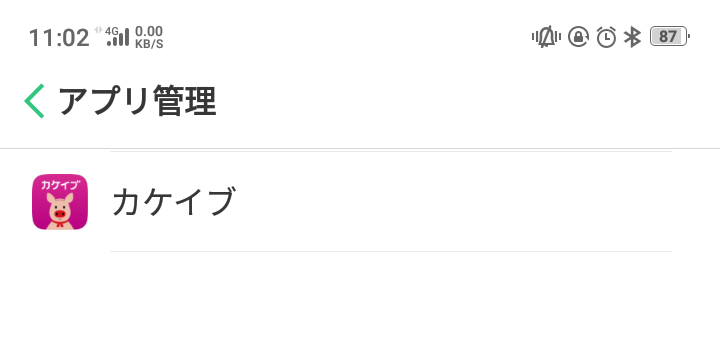 11:02 4G 0.00 KB/S 87

アプリ管理

カケイブ

カケイブ